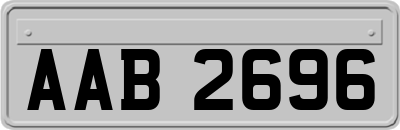 AAB 2696